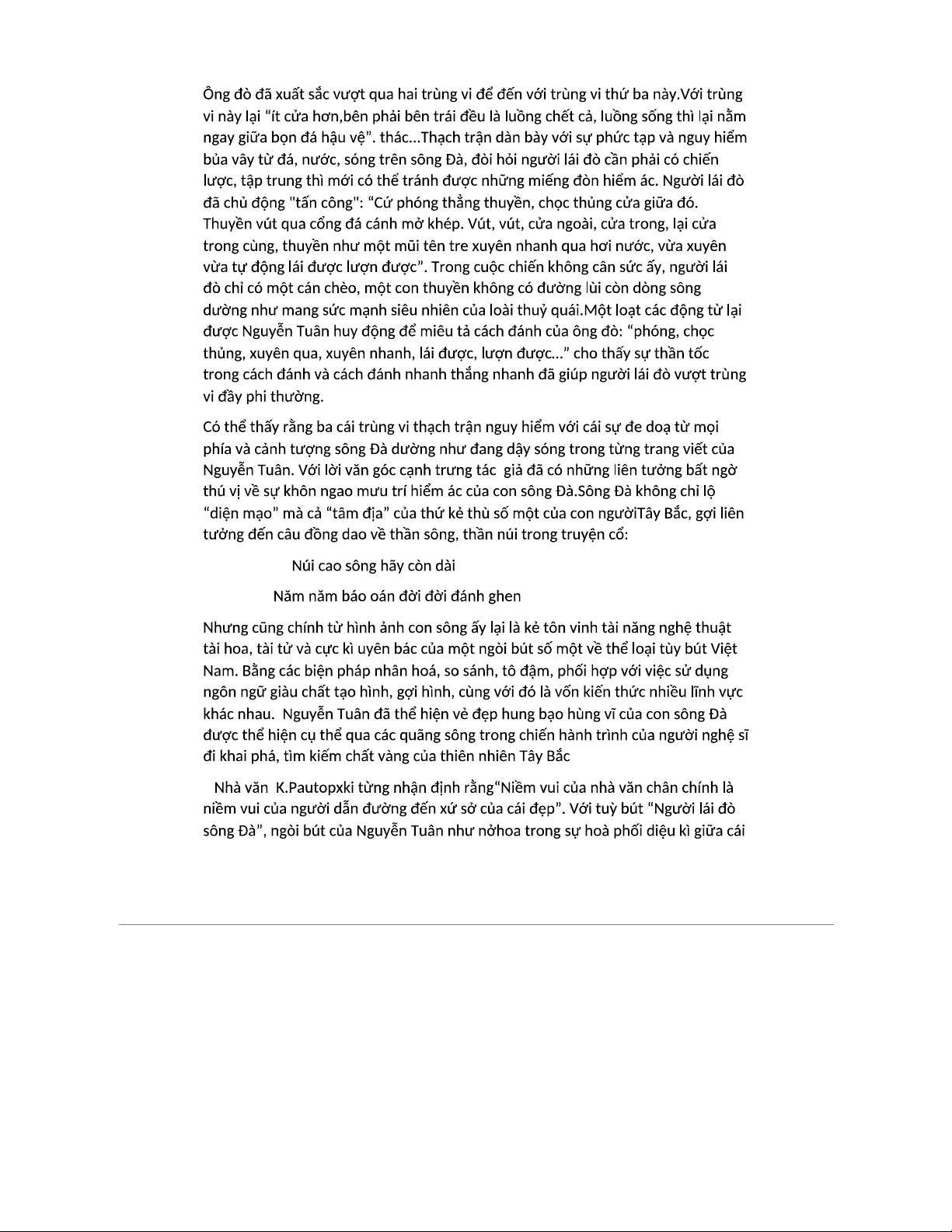 Ông đò đã xuất sắc vượt qua hai trùng vi để đến với trùng vi thứ ba này.Với trùng vi này lại “ít cửa hơn,bên phải bên trái đều là luồng chết cả, luồng sống thì lại nằm ngay giữa bọn đá hậu vệ”. thác...Thạch trận dàn bày với sự phức tạp và nguy hiểm bủa vây từ đá, nước, sóng trên sông Đà, đòi hỏi người lái đò cần phải có chiến lược, tập trung thì mới có thể tránh được những miếng đòn hiểm ác. Người lái đò đã chủ động "tấn công": “Cứ phóng thẳng thuyền, chọc thủng cửa giữa đó. Thuyền vút qua cổng đá cánh mở khép. Vút, vút, cửa ngoài, cửa trong, lại cửa trong cùng, thuyền như một mũi tên tre xuyên nhanh qua hơi nước, vừa xuyên vừa tự động lái được lượn được”. Trong cuộc chiến không cân sức ấy, người lái đò chỉ có một cán chèo, một con thuyền không có đường lùi còn dòng sông dường như mang sức mạnh siêu nhiên của loài thuỷ quái.Một loạt các động từ lại được Nguyễn Tuân huy động để miêu tả cách đánh của ông đò: “phóng, chọc thủng, xuyên qua, xuyên nhanh, lái được, lượn được...” cho thấy sự thần tốc trong cách đánh và cách đánh nhanh thắng nhanh đã giúp người lái đò vượt trùng vi đầy phi thường.

Có thể thấy rằng ba cái trùng vi thạch trận nguy hiểm với cái sự đe doạ từ mọi phía và cảnh tượng sông Đà dường như đang dậy sóng trong từng trang viết của Nguyễn Tuân. Với lời văn góc cạnh trưng tác giả đã có những liên tưởng bất ngờ thú vị về sự khôn ngao mưu trí hiểm ác của con sông Đà.Sông Đà không chỉ lộ “diện mạo” mà cả “tâm địa” của thứ kẻ thù số một của con ngườiTây Bắc, gợi liên tưởng đến câu đồng dao về thần sông, thần núi trong truyện cổ:

Núi cao sông hãy còn dài

Năm năm báo oán đời đời đánh ghen

Nhưng cũng chính từ hình ảnh con sông ấy lại là kẻ tôn vinh tài năng nghệ thuật tài hoa, tài tử và cực kì uyên bác của một ngòi bút số một về thể loại tùy bút Việt Nam. Bằng các biện pháp nhân hoá, so sánh, tô đậm, phối hợp với việc sử dụng ngôn ngữ giàu chất tạo hình, gợi hình, cùng với đó là vốn kiến thức nhiều lĩnh vực khác nhau. Nguyễn Tuân đã thể hiện vẻ đẹp hung bạo hùng vĩ của con sông Đà được thể hiện cụ thể qua các quãng sông trong chiến hành trình của người nghệ sĩ đi khai phá, tìm kiếm chất vàng của thiên nhiên Tây Bắc

Nhà văn K.Pautopxki từng nhận định rằng“Niềm vui của nhà văn chân chính là niềm vui của người dẫn đường đến xứ sở của cái đẹp”. Với tuỳ bút “Người lái đò sông Đà”, ngòi bút của Nguyễn Tuân như nởhoa trong sự hoà phối diệu kì giữa cái